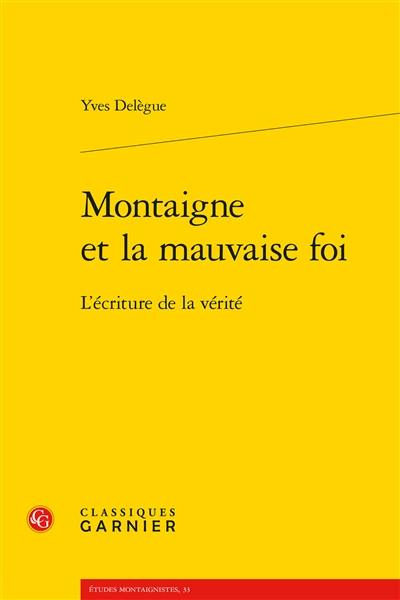 Yves Delègue

Montaigne et la mauvaise foi

L'écriture de la vérité

CG

CLASSIQUES GARNIER

ÉTUDES MONTAIGNISTES, 33